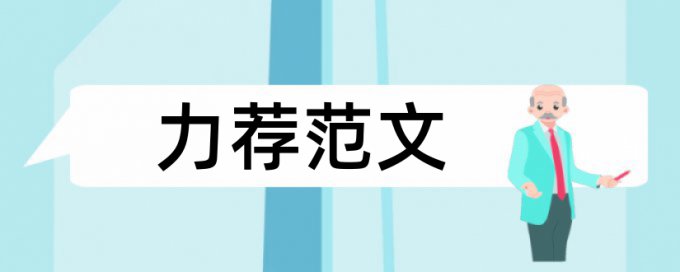 力荐范文